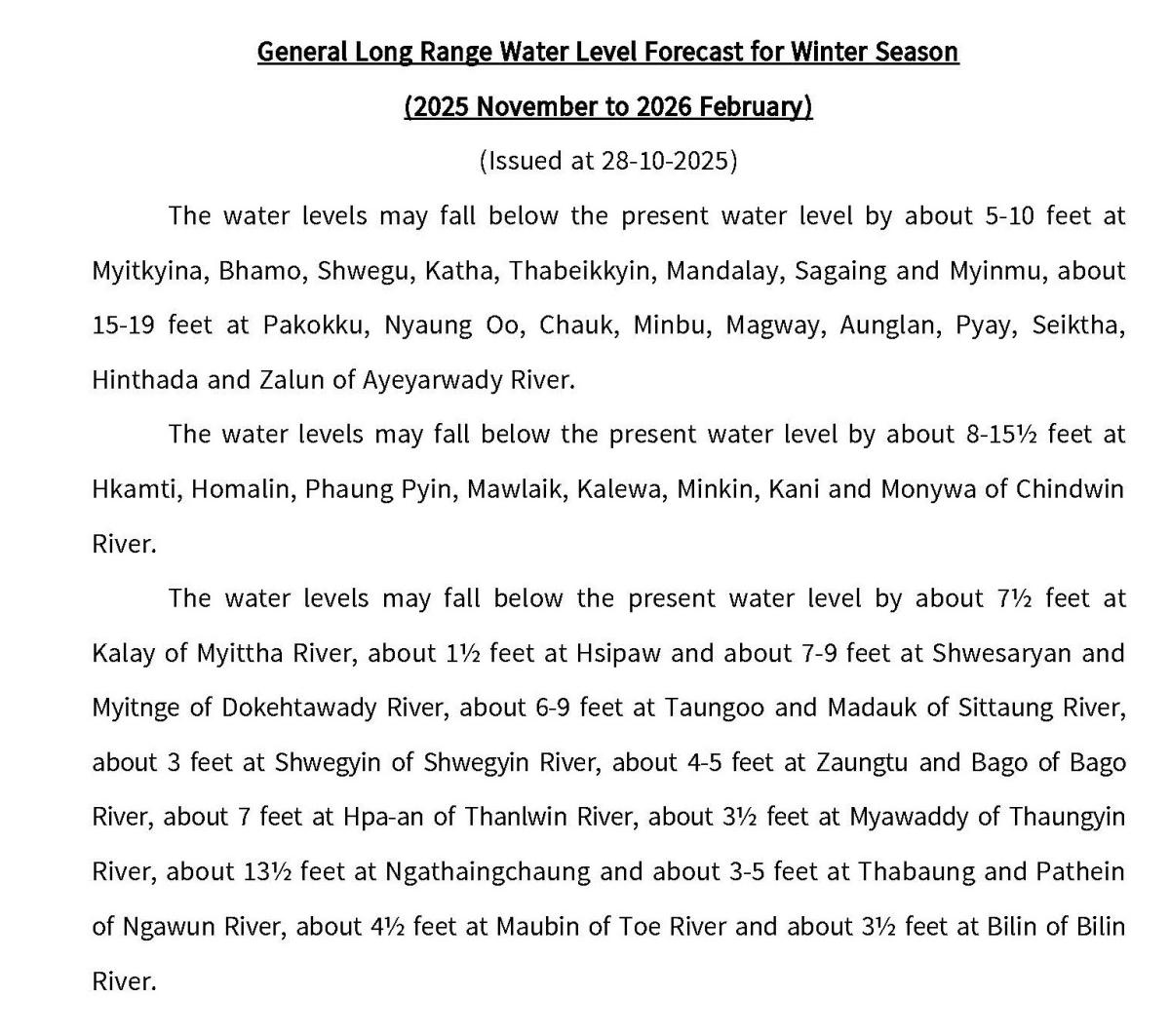 General Long Range Water Level Forecast for Winter Season

(2025 November to 2026 February)

(Issued at 28-10-2025)

The water levels may fall below the present water level by about 5-10 feet at Myitkyina, Bhamo, Shwegu, Katha, Thabeikkyin, Mandalay, Sagaing and Myinmu, about 15-19 feet at Pakokku, Nyaung Oo, Chauk, Minbu, Magway, Aunglan, Pyay, Seiktha, Hinthada and Zalun of Ayeyarwady River.

The water levels may fall below the present water level by about 8-15½ feet at Hkamti, Homalin, Phaung Pyin, Mawlaik, Kalewa, Minkin, Kani and Monywa of Chindwin River.

The water levels may fall below the present water level by about 7½ feet at Kalay of Myittha River, about 1½ feet at Hsipaw and about 7-9 feet at Shwesaryan and Myitnge of Dokehtawady River, about 6-9 feet at Taungoo and Madauk of Sittaung River, about 3 feet at Shwegyin of Shwegyin River, about 4-5 feet at Zaungtu and Bago of Bago River, about 7 feet at Hpa-an of Thanlwin River, about 3½ feet at Myawaddy of Thaungyin River, about 13½ feet at Ngathaingchaung and about 3-5 feet at Thabaung and Pathein of Ngawun River, about 4½ feet at Maubin of Toe River and about 3½ feet at Bilin of Bilin River.